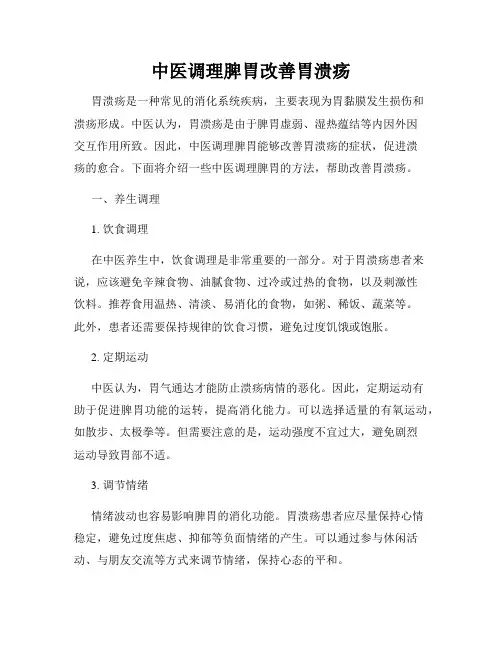 中医调理脾胃改善胃溃疡

胃溃疡是一种常见的消化系统疾病，主要表现为胃黏膜发生损伤和溃疡形成。中医认为，胃溃疡是由于脾胃虚弱、湿热蕴结等内因外因交互作用所致。因此，中医调理脾胃能够改善胃溃疡的症状，促进溃疡的愈合。下面将介绍一些中医调理脾胃的方法，帮助改善胃溃疡。

一、养生调理

1. 饮食调理

在中医养生中，饮食调理是非常重要的一部分。对于胃溃疡患者来说，应该避免辛辣食物、油腻食物、过冷或过热的食物，以及刺激性饮料。推荐食用温热、清淡、易消化的食物，如粥、稀饭、蔬菜等。此外，患者还需要保持规律的饮食习惯，避免过度饥饿或饱胀。

2. 定期运动

中医认为，胃气通达才能防止溃疡病情的恶化。因此，定期运动有助于促进脾胃功能的运转，提高消化能力。可以选择适量的有氧运动，如散步、太极拳等。但需要注意的是，运动强度不宜过大，避免剧烈运动导致胃部不适。

3. 调节情绪

情绪波动也容易影响脾胃的消化功能。胃溃疡患者应尽量保持心情稳定，避免过度焦虑、抑郁等负面情绪的产生。可以通过参与休闲活动、与朋友交流等方式来调节情绪，保持心态的平和。